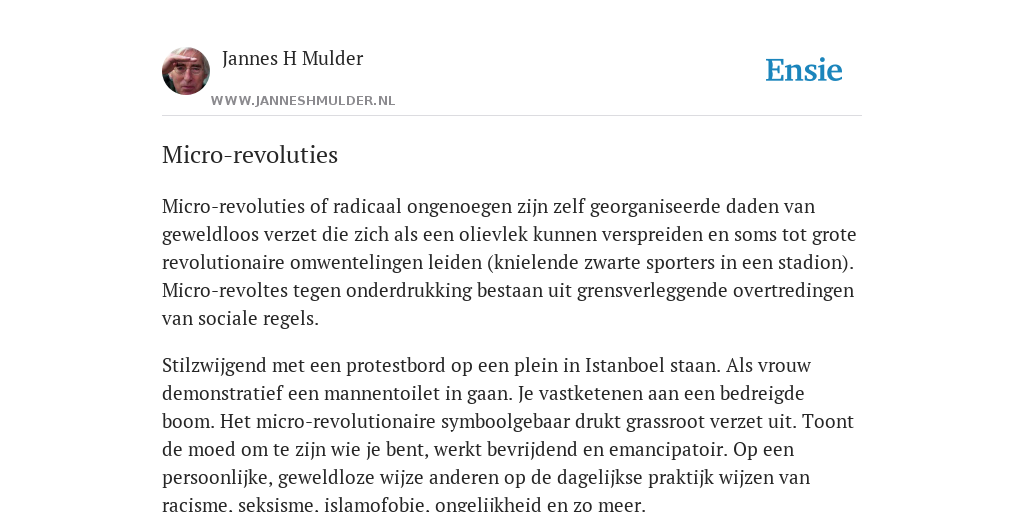 Jannes H Mulder

WWW.JANNESHMULDER.NL

Ensie

Micro-revoluties

Micro-revoluties of radicaal ongenoegen zijn zelf georganiseerde daden van geweldloos verzet die zich als een olievlek kunnen verspreiden en soms tot grote revolutionaire omwentelingen leiden (knielende zwarte sporters in een stadion). Micro-revoltes tegen onderdrukking bestaan uit grensverleggende overtredingen van sociale regels.

Stilzwijgend met een protestbord op een plein in Istanboel staan. Als vrouw demonstratief een mannentoilet in gaan. Je vastketenen aan een bedreigde boom. Het micro-revolutionaire symboolgebaar drukt grassroot verzet uit. Toont de moed om te zijn wie je bent, werkt bevrijdend en emancipatoir. Op een persoonlijke, geweldloze wijze anderen op de dagelijkse praktijk wijzen van racisme, seksisme, islamofobie, ongelijkheid en zo meer.